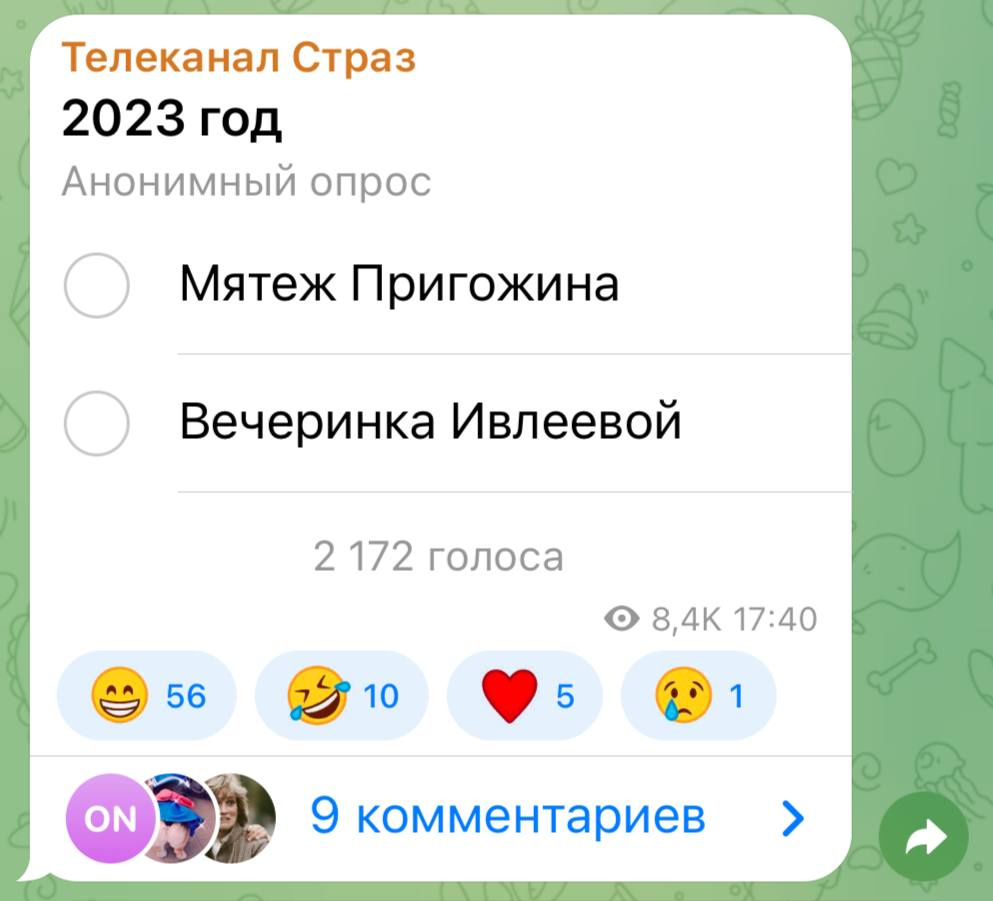 Телеканал Страз
2023 год
Анонимный опрос

Мятеж Пригожина

Вечеринка Ивлеевой

2 172 голоса

8,4K 17:40

😁 56 🤣 10 ❤️ 5 😢 1

ON 9 комментариев